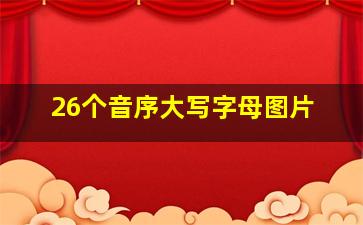 26个音序大写字母图片